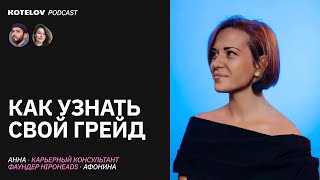 KOTELOV PODCAST

КАК УЗНАТЬ СВОЙ ГРЕЙД

АННА · КАРЬЕРНЫЙ КОНСУЛЬТАНТ
ФАУНДЕР HIPOHEADS · АФОНИНА